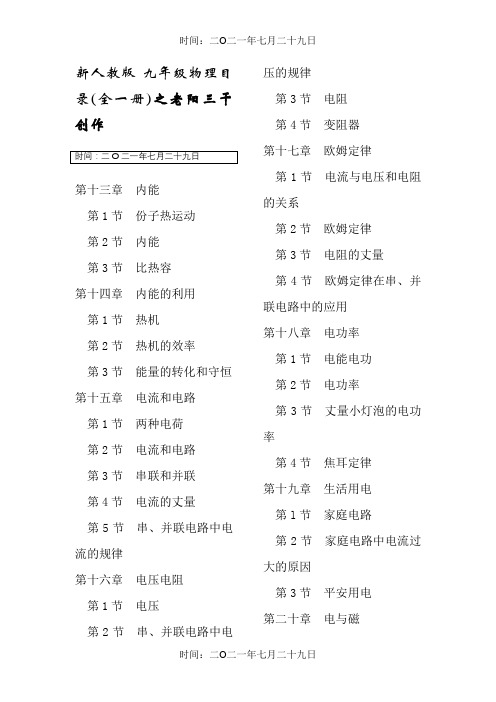 时间：二O二一年七月二十九日

新人教版 九年级物理目录(全一册)之老阳三干创作

时间：二O二一年七月二十九日

第十三章 内能

第 1 节 份子热运动

第 2 节 内能

第 3 节 比热容

第十四章 内能的利用

第 1 节 热机

第 2 节 热机的效率

第 3 节 能量的转化和守恒

第十五章 电流和电路

第 1 节 两种电荷

第 2 节 电流和电路

第 3 节 串联和并联

第 4 节 电流的丈量

第 5 节 串、并联电路中电流的规律

第十六章 电压电阻

第 1 节 电压

第 2 节 串、并联电路中电压的规律

第 3 节 电阻

第 4 节 变阻器

第十七章 欧姆定律

第 1 节 电流与电压和电阻的关系

第 2 节 欧姆定律

第 3 节 电阻的丈量

第 4 节 欧姆定律在串、并联电路中的应用

第十八章 电功率

第 1 节 电能电功

第 2 节 电功率

第 3 节 丈量小灯泡的电功率

第 4 节 焦耳定律

第十九章 生活用电

第 1 节 家庭电路

第 2 节 家庭电路中电流过大的原因

第 3 节 平安用电

第二十章 电与磁

时间：二O二一年七月二十九日